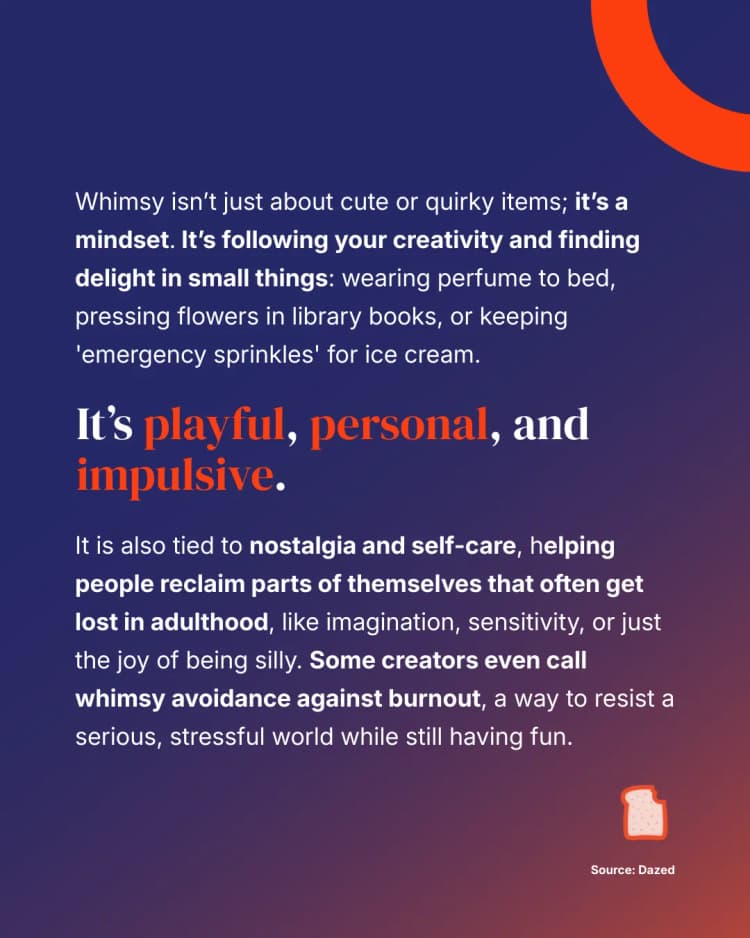 Whimsy isn't just about cute or quirky items; it's a mindset. It's following your creativity and finding delight in small things: wearing perfume to bed, pressing flowers in library books, or keeping 'emergency sprinkles' for ice cream.

It's playful, personal, and impulsive.

It is also tied to nostalgia and self-care, helping people reclaim parts of themselves that often get lost in adulthood, like imagination, sensitivity, or just the joy of being silly. Some creators even call whimsy avoidance against burnout, a way to resist a serious, stressful world while still having fun.

Source: Dazed